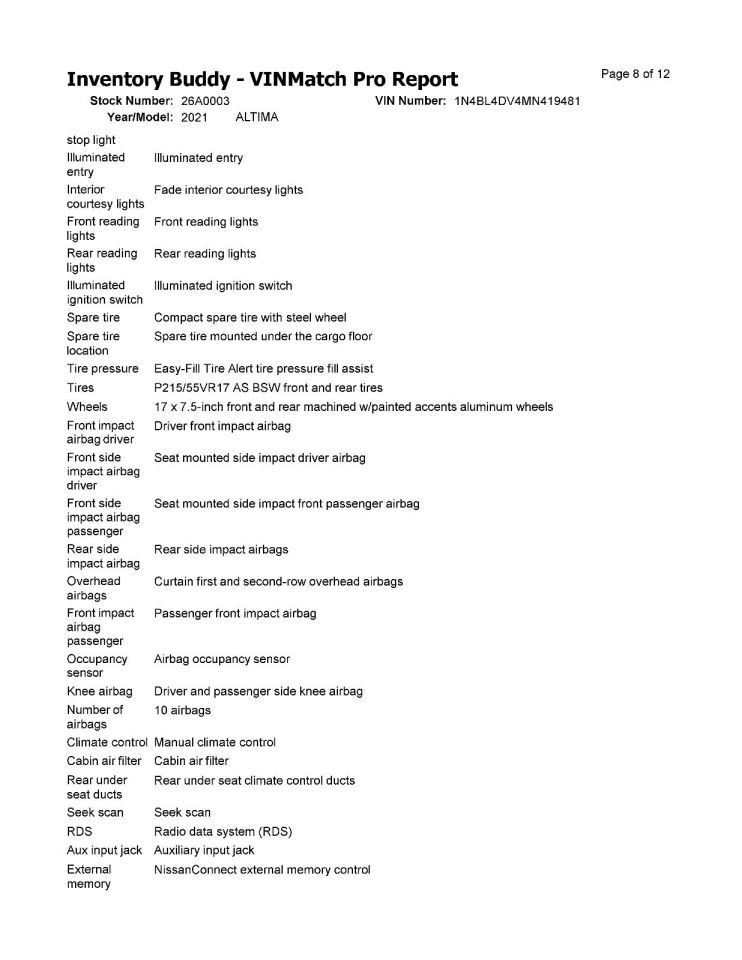 Inventory Buddy - VINMatch Pro Report

Page 8 of 12

Stock Number: 26A0003 VIN Number: 1N4BL4DV4MN419481
Year/Model: 2021 ALTIMA

| | |
|---|---|
| stop light | |
| Illuminated entry | Illuminated entry |
| Interior courtesy lights | Fade interior courtesy lights |
| Front reading lights | Front reading lights |
| Rear reading lights | Rear reading lights |
| Illuminated ignition switch | Illuminated ignition switch |
| Spare tire | Compact spare tire with steel wheel |
| Spare tire location | Spare tire mounted under the cargo floor |
| Tire pressure | Easy-Fill Tire Alert tire pressure fill assist |
| Tires | P215/55VR17 AS BSW front and rear tires |
| Wheels | 17 x 7.5-inch front and rear machined w/painted accents aluminum wheels |
| Front impact airbag driver | Driver front impact airbag |
| Front side impact airbag driver | Seat mounted side impact driver airbag |
| Front side impact airbag passenger | Seat mounted side impact front passenger airbag |
| Rear side impact airbag | Rear side impact airbags |
| Overhead airbags | Curtain first and second-row overhead airbags |
| Front impact airbag passenger | Passenger front impact airbag |
| Occupancy sensor | Airbag occupancy sensor |
| Knee airbag | Driver and passenger side knee airbag |
| Number of airbags | 10 airbags |
| Climate control | Manual climate control |
| Cabin air filter | Cabin air filter |
| Rear under seat ducts | Rear under seat climate control ducts |
| Seek scan | Seek scan |
| RDS | Radio data system (RDS) |
| Aux input jack | Auxiliary input jack |
| External memory | NissanConnect external memory control |